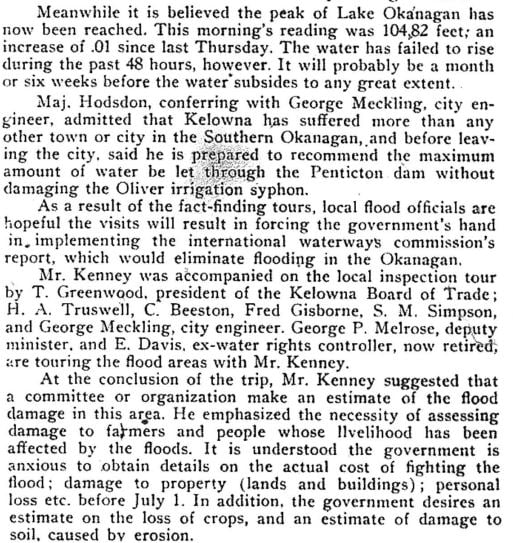 Meanwhile it is believed the peak of Lake Okanagan has now been reached. This morning's reading was 104.82 feet; an increase of .01 since last Thursday. The water has failed to rise during the past 48 hours, however. It will probably be a month or six weeks before the water subsides to any great extent.

Maj. Hodsdon, conferring with George Meckling, city engineer, admitted that Kelowna has suffered more than any other town or city in the Southern Okanagan, and before leaving the city, said he is prepared to recommend the maximum amount of water be let through the Penticton dam without damaging the Oliver irrigation syphon.

As a result of the fact-finding tours, local flood officials are hopeful the visits will result in forcing the government's hand in implementing the international waterways commission's report, which would eliminate flooding in the Okanagan.

Mr. Kenney was accompanied on the local inspection tour by T. Greenwood, president of the Kelowna Board of Trade; H. A. Truswell, C. Beeston, Fred Gisborne, S. M. Simpson, and George Meckling, city engineer. George P. Melrose, deputy minister, and E. Davis, ex-water rights controller, now retired, are touring the flood areas with Mr. Kenney.

At the conclusion of the trip, Mr. Kenney suggested that a committee or organization make an estimate of the flood damage in this area. He emphasized the necessity of assessing damage to farmers and people whose livelihood has been affected by the floods. It is understood the government is anxious to obtain details on the actual cost of fighting the flood; damage to property (lands and buildings); personal loss etc. before July 1. In addition, the government desires an estimate on the loss of crops, and an estimate of damage to soil, caused by erosion.